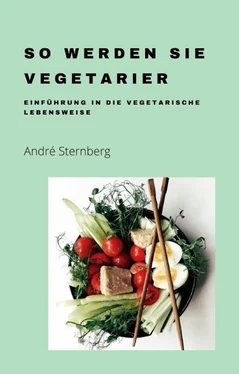 SO WERDEN SIE VEGETARIER

EINFÜHRUNG IN DIE VEGETARISCHE LEBENSWEISE

André Sternberg